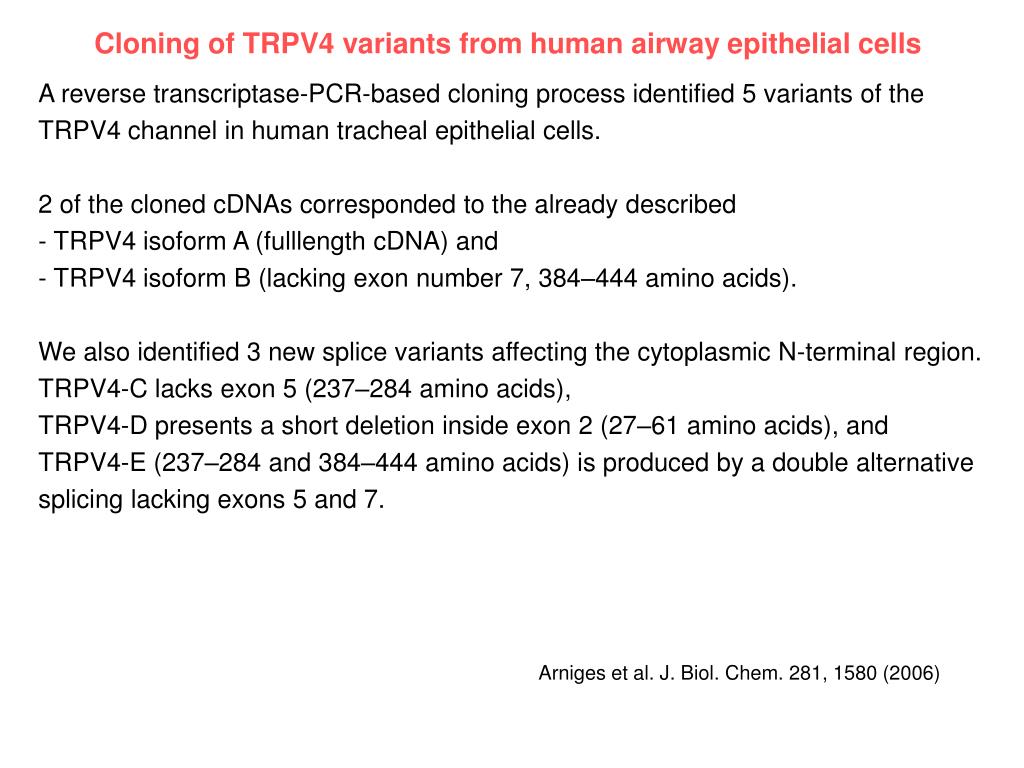 Cloning of TRPV4 variants from human airway epithelial cells

A reverse transcriptase-PCR-based cloning process identified 5 variants of the TRPV4 channel in human tracheal epithelial cells.

2 of the cloned cDNAs corresponded to the already described
- TRPV4 isoform A (fulllength cDNA) and
- TRPV4 isoform B (lacking exon number 7, 384–444 amino acids).

We also identified 3 new splice variants affecting the cytoplasmic N-terminal region.
TRPV4-C lacks exon 5 (237–284 amino acids),
TRPV4-D presents a short deletion inside exon 2 (27–61 amino acids), and
TRPV4-E (237–284 and 384–444 amino acids) is produced by a double alternative splicing lacking exons 5 and 7.

Arniges et al. J. Biol. Chem. 281, 1580 (2006)